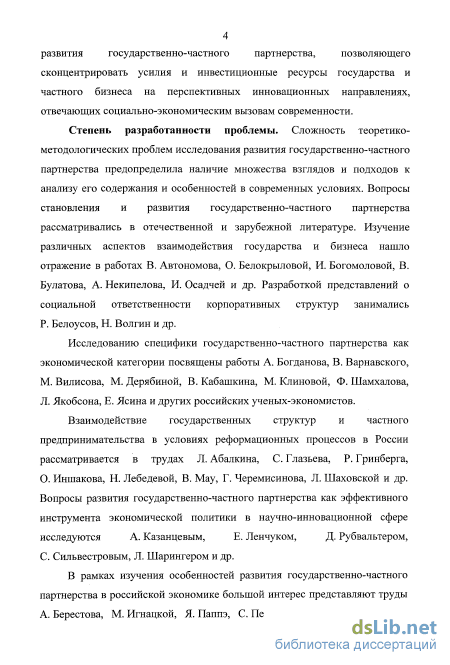 4

развития государственно-частного партнерства, позволяющего сконцентрировать усилия и инвестиционные ресурсы государства и частного бизнеса на перспективных инновационных направлениях, отвечающих социально-экономическим вызовам современности.

**Степень разработанности проблемы.** Сложность теоретико-методологических проблем исследования развития государственно-частного партнерства предопределила наличие множества взглядов и подходов к анализу его содержания и особенностей в современных условиях. Вопросы становления и развития государственно-частного партнерства рассматривались в отечественной и зарубежной литературе. Изучение различных аспектов взаимодействия государства и бизнеса нашло отражение в работах В. Автономова, О. Белокрыловой, И. Богомоловой, В. Булатова, А. Некипелова, И. Осадчей и др. Разработкой представлений о социальной ответственности корпоративных структур занимались Р. Белоусов, Н. Волгин и др.

Исследованию специфики государственно-частного партнерства как экономической категории посвящены работы А. Богданова, В. Варнавского, М. Вилисова, М. Дерябиной, В. Кабашкина, М. Клиновой, Ф. Шамхалова, Л. Якобсона, Е. Ясина и других российских ученых-экономистов.

Взаимодействие государственных структур и частного предпринимательства в условиях реформационных процессов в России рассматривается в трудах Л. Абалкина, С. Глазьева, Р. Гринберга, О. Иншакова, Н. Лебедевой, В. Мау, Г. Черемисинова, Л. Шаховской и др. Вопросы развития государственно-частного партнерства как эффективного инструмента экономической политики в научно-инновационной сфере исследуются А. Казанцевым, Е. Ленчуком, Д. Рубвальтером, С. Сильвестровым, Л. Шарингером и др.

В рамках изучения особенностей развития государственно-частного партнерства в российской экономике большой интерес представляют труды А. Берестова, М. Игнацкой, Я. Паппэ, С. Пе

dsLib.net
библиотека диссертаций